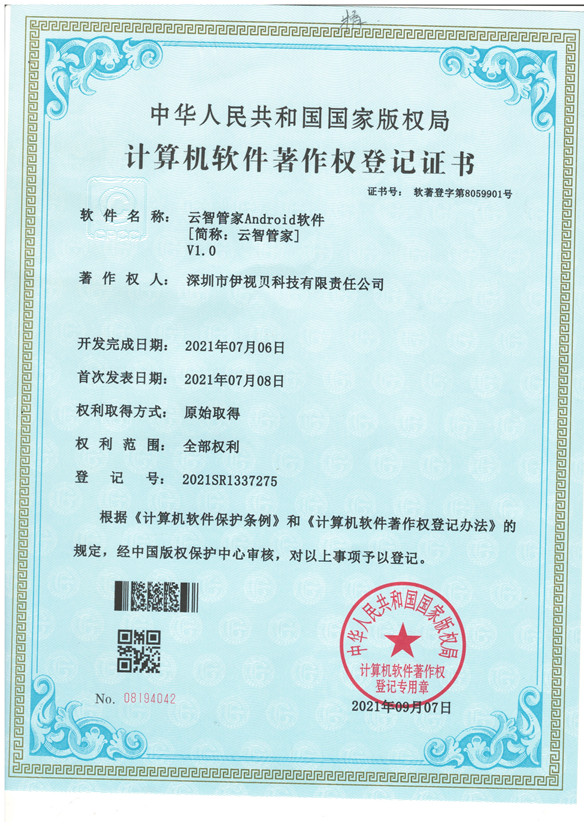 中华人民共和国国家版权局

计算机软件著作权登记证书

证书号： 软著登字第8059901号

软件名称： 云智管家Android软件
[简称：云智管家]
V1.0

著作权人： 深圳市伊视贝科技有限责任公司

开发完成日期： 2021年07月06日

首次发表日期： 2021年07月08日

权利取得方式： 原始取得

权利范围： 全部权利

登记号： 2021SR1337275

根据《计算机软件保护条例》和《计算机软件著作权登记办法》的规定，经中国版权保护中心审核，对以上事项予以登记。

中华人民共和国国家版权局
计算机软件著作权
登记专用章

No. 08194042

2021年09月07日